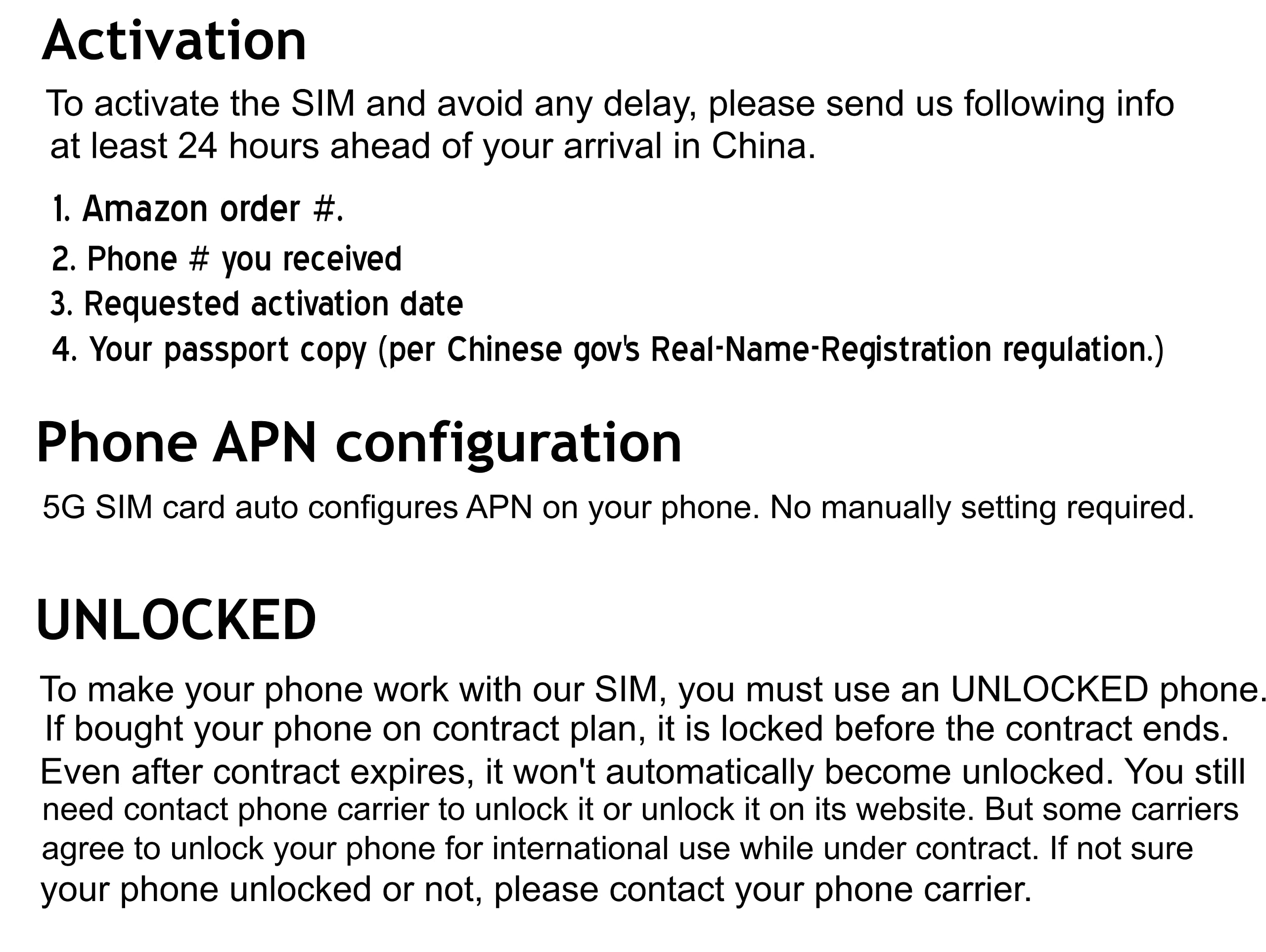 Activation

To activate the SIM and avoid any delay, please send us following info at least 24 hours ahead of your arrival in China.

1. Amazon order #.
2. Phone # you received
3. Requested activation date
4. Your passport copy (per Chinese gov's Real-Name-Registration regulation.)

Phone APN configuration

5G SIM card auto configures APN on your phone. No manually setting required.

UNLOCKED

To make your phone work with our SIM, you must use an UNLOCKED phone. If bought your phone on contract plan, it is locked before the contract ends. Even after contract expires, it won't automatically become unlocked. You still need contact phone carrier to unlock it or unlock it on its website. But some carriers agree to unlock your phone for international use while under contract. If not sure your phone unlocked or not, please contact your phone carrier.